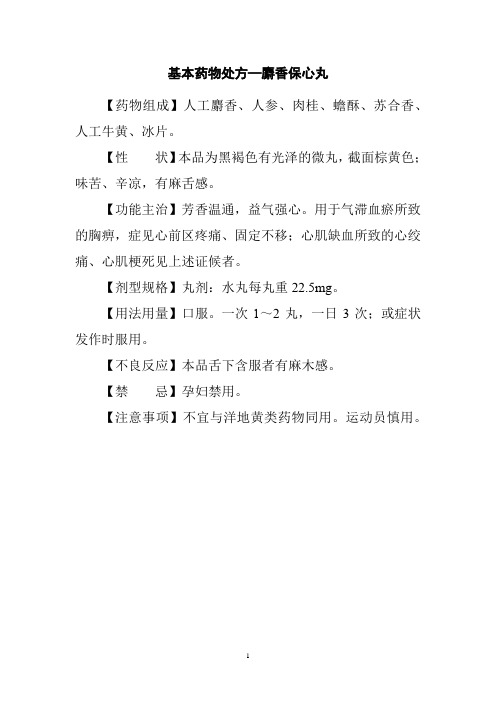 基本药物处方—麝香保心丸

【药物组成】人工麝香、人参、肉桂、蟾酥、苏合香、人工牛黄、冰片。

【性　　状】本品为黑褐色有光泽的微丸，截面棕黄色；味苦、辛凉，有麻舌感。

【功能主治】芳香温通，益气强心。用于气滞血瘀所致的胸痹，症见心前区疼痛、固定不移；心肌缺血所致的心绞痛、心肌梗死见上述证候者。

【剂型规格】丸剂：水丸每丸重 22.5mg。

【用法用量】口服。一次 1～2 丸，一日 3 次；或症状发作时服用。

【不良反应】本品舌下含服者有麻木感。

【禁　　忌】孕妇禁用。

【注意事项】不宜与洋地黄类药物同用。运动员慎用。

1